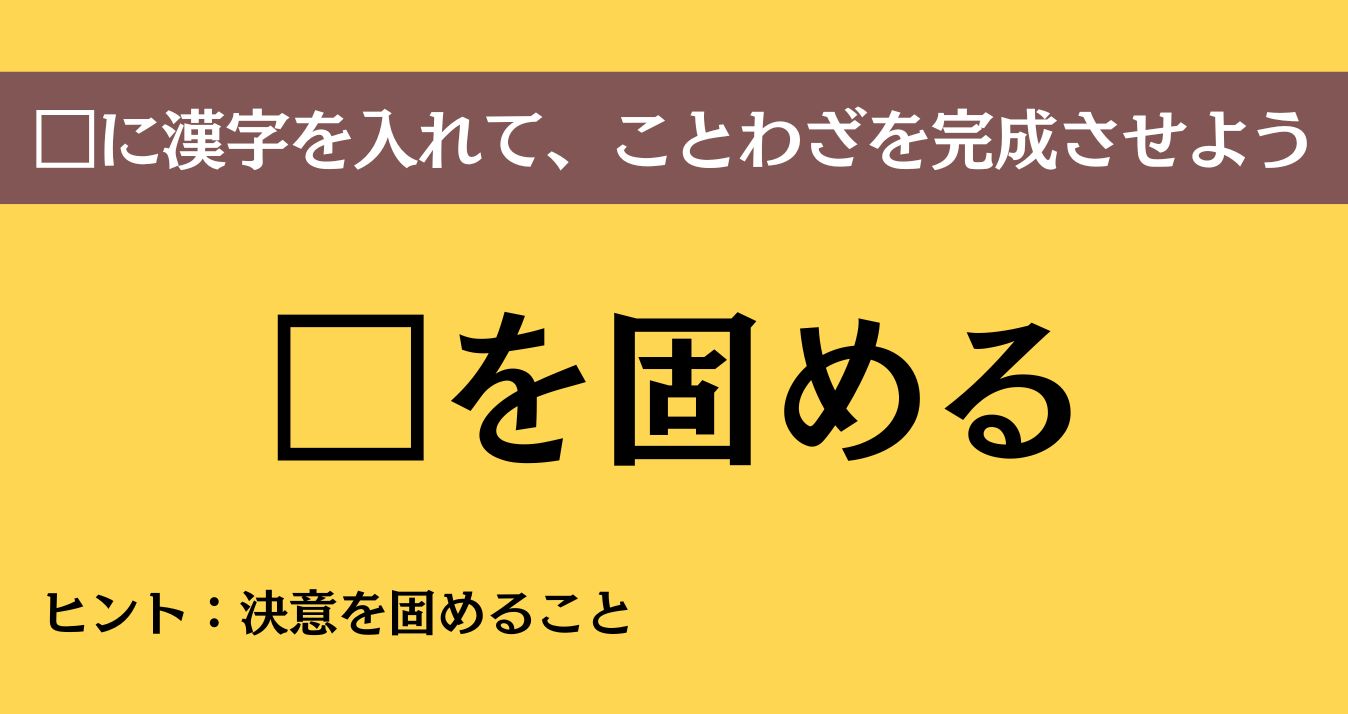 □に漢字を入れて、ことわざを完成させよう

□を固める

ヒント：決意を固めること